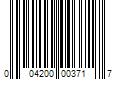 0 04200 00371 7